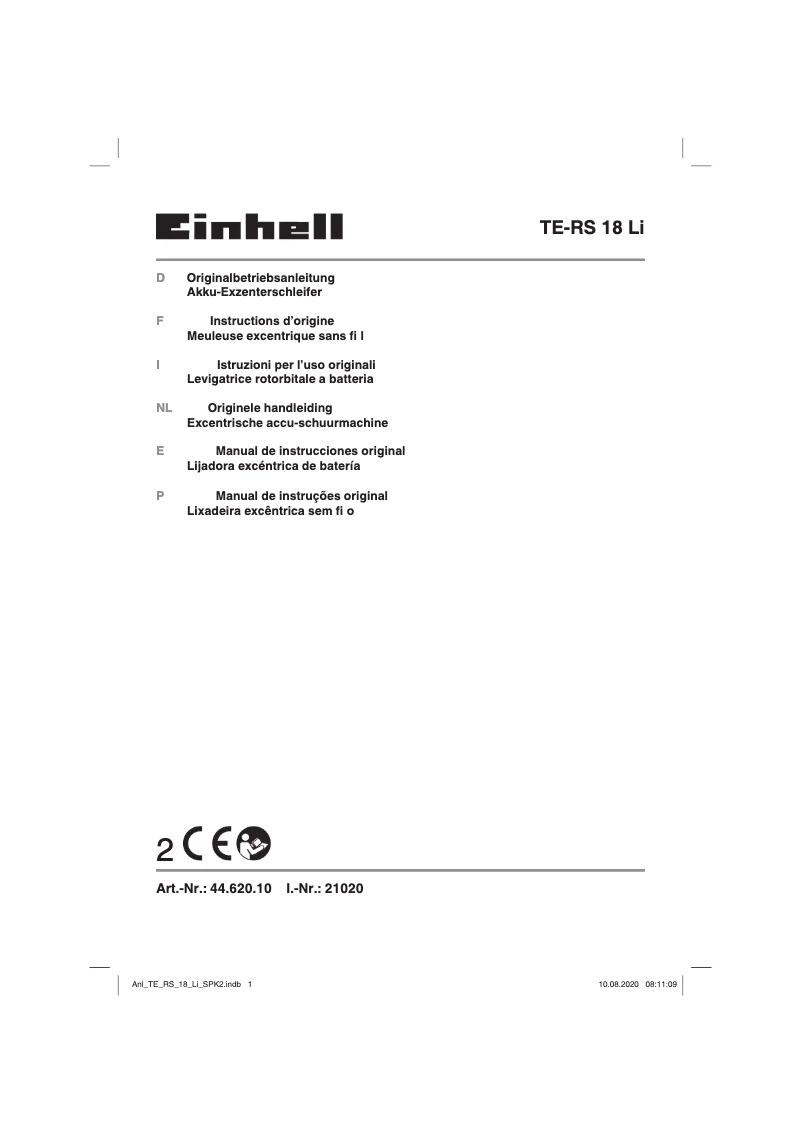 Einhell

TE-RS 18 Li

D Originalbetriebsanleitung
Akku-Exzenterschleifer

F Instructions d'origine
Meuleuse excentrique sans fi l

I Istruzioni per l'uso originali
Levigatrice rotorbitale a batteria

NL Originele handleiding
Excentrische accu-schuurmachine

E Manual de instrucciones original
Lijadora excéntrica de batería

P Manual de instruções original
Lixadeira excêntrica sem fi o

2 CE

Art.-Nr.: 44.620.10 I.-Nr.: 21020

Anl_TE_RS_18_Li_SPK2.indb 1

10.08.2020 08:11:09